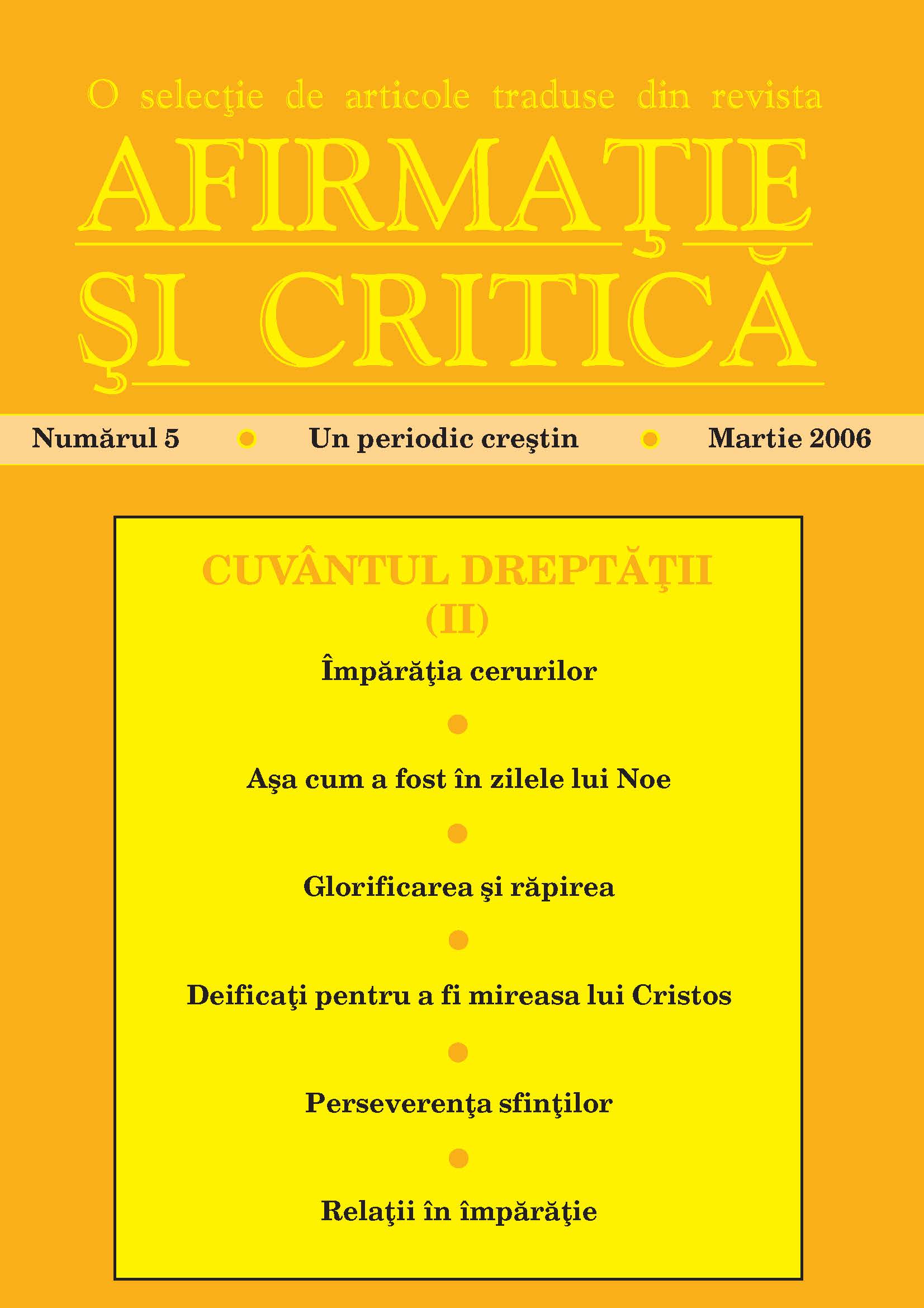 O selecţie de articole traduse din revista

AFIRMAŢIE ŞI CRITICĂ

Numărul 5 • Un periodic creştin • Martie 2006

CUVÂNTUL DREPTĂŢII (II)

Împărăţia cerurilor

Aşa cum a fost în zilele lui Noe

Glorificarea şi răpirea

Deificaţi pentru a fi mireasa lui Cristos

Perseverenţa sfinţilor

Relaţii în împărăţie